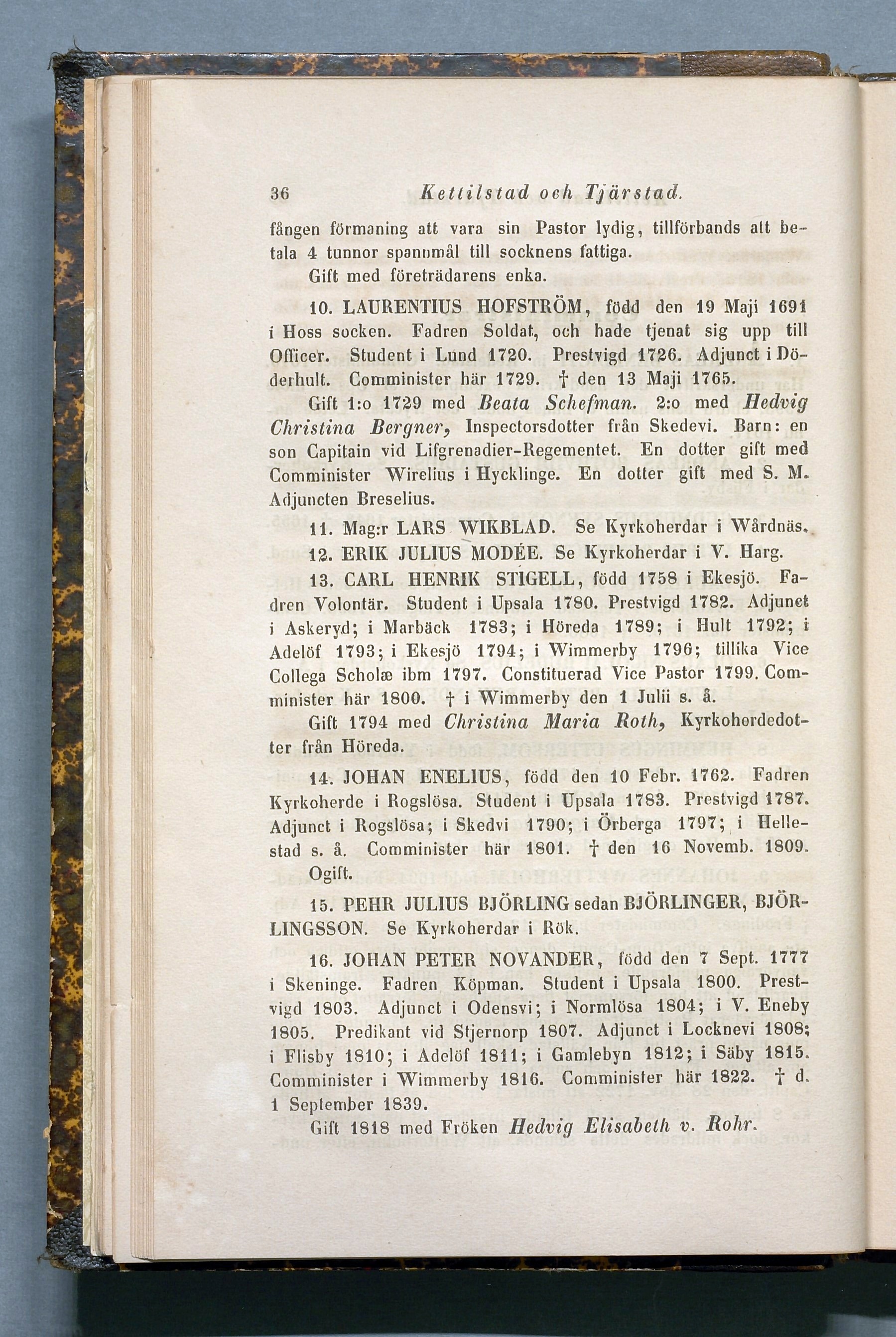 36 Kettilstad och Tjärstad.

fången förmaning att vara sin Pastor lydig, tillförbands att betala 4 tunnor spannmål till socknens fattiga.

Gift med företrädarens enka.

10. LAURENTIUS HOFSTRÖM, född den 19 Maji 1691 i Hoss socken. Fadren Soldat, och hade tjenat sig upp till Officer. Student i Lund 1720. Prestvigd 1726. Adjunct i Döderhult. Comminister här 1729. † den 13 Maji 1765.

Gift 1:o 1729 med Beata Schefman. 2:o med Hedvig Christina Bergner, Inspectorsdotter från Skedevi. Barn: en son Capitain vid Lifgrenadier-Regementet. En dotter gift med Comminister Wirelius i Hycklinge. En dotter gift med S. M. Adjuncten Breselius.

11. Mag:r LARS WIKBLAD. Se Kyrkoherdar i Wårdnäs.

12. ERIK JULIUS MODÉE. Se Kyrkoherdar i V. Harg.

13. CARL HENRIK STIGELL, född 1758 i Ekesjö. Fadren Volontär. Student i Upsala 1780. Prestvigd 1782. Adjunct i Askeryd; i Marbäck 1783; i Höreda 1789; i Hult 1792; i Adelöf 1793; i Ekesjö 1794; i Wimmerby 1796; tillika Vice Collega Scholæ ibm 1797. Constituerad Vice Pastor 1799. Comminister här 1800. † i Wimmerby den 1 Julii s. å.

Gift 1794 med Christina Maria Roth, Kyrkoherdedotter från Höreda.

14. JOHAN ENELIUS, född den 10 Febr. 1762. Fadren Kyrkoherde i Rogslösa. Student i Upsala 1783. Prestvigd 1787. Adjunct i Rogslösa; i Skedvi 1790; i Örberga 1797; i Hellestad s. å. Comminister här 1801. † den 16 Novemb. 1809.

Ogift.

15. PEHR JULIUS BJÖRLING sedan BJÖRLINGER, BJÖRLINGSSON. Se Kyrkoherdar i Rök.

16. JOHAN PETER NOVANDER, född den 7 Sept. 1777 i Skeninge. Fadren Köpman. Student i Upsala 1800. Prestvigd 1803. Adjunct i Odensvi; i Normlösa 1804; i V. Eneby 1805. Predikant vid Stjernorp 1807. Adjunct i Locknevi 1808; i Flisby 1810; i Adelöf 1811; i Gamlebyn 1812; i Säby 1815. Comminister i Wimmerby 1816. Comminister här 1822. † d. 1 September 1839.

Gift 1818 med Fröken Hedvig Elisabeth v. Rohr.